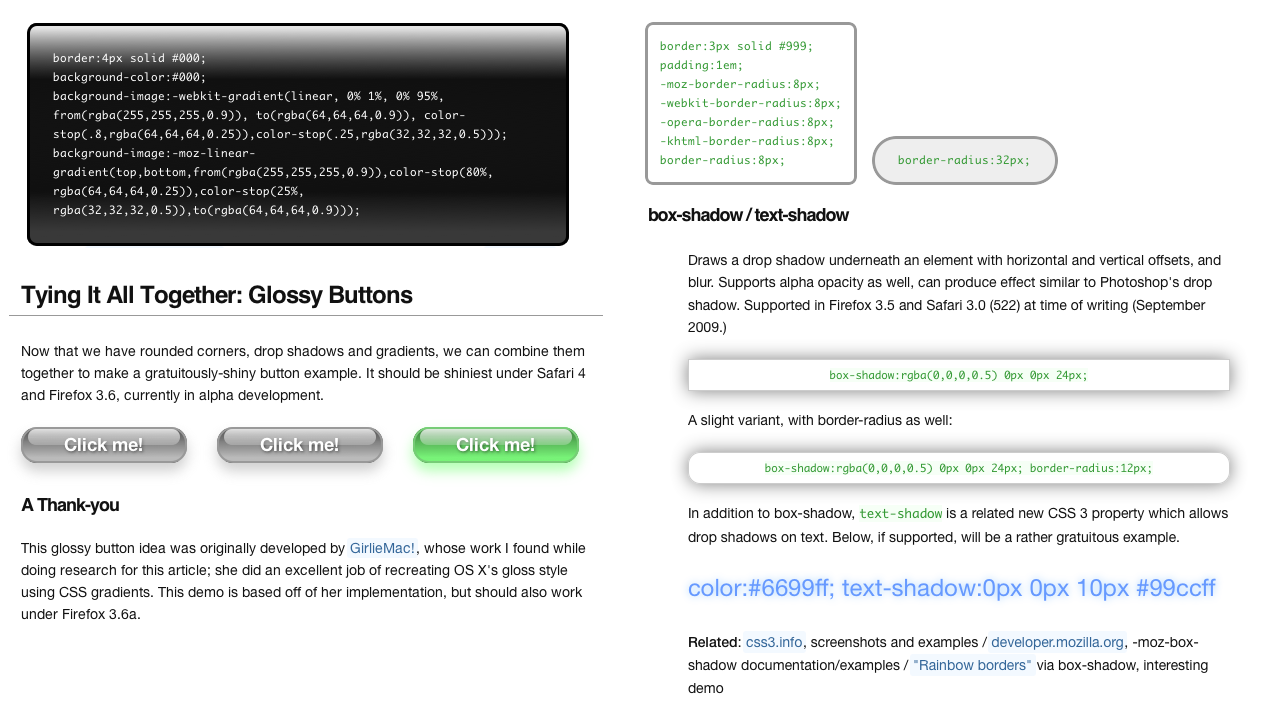 border:4px solid #000;
background-color:#000;
background-image:-webkit-gradient(linear, 0% 1%, 0% 95%, from(rgba(255,255,255,0.9)), to(rgba(64,64,64,0.9)), color-stop(.8,rgba(64,64,64,0.25)),color-stop(.25,rgba(32,32,32,0.5)));
background-image:-moz-linear-gradient(top,bottom,from(rgba(255,255,255,0.9)),color-stop(80%, rgba(64,64,64,0.25)),color-stop(25%, rgba(32,32,32,0.5)),to(rgba(64,64,64,0.9)));

Tying It All Together: Glossy Buttons

Now that we have rounded corners, drop shadows and gradients, we can combine them together to make a gratuitously-shiny button example. It should be shiniest under Safari 4 and Firefox 3.6, currently in alpha development.

Click me!

Click me!

Click me!

A Thank-you

This glossy button idea was originally developed by GirlieMac!, whose work I found while doing research for this article; she did an excellent job of recreating OS X's gloss style using CSS gradients. This demo is based off of her implementation, but should also work under Firefox 3.6a.

border:3px solid #999;
padding:1em;
-moz-border-radius:8px;
-webkit-border-radius:8px;
-opera-border-radius:8px;
-khtml-border-radius:8px;
border-radius:8px;

border-radius:32px;

box-shadow / text-shadow

Draws a drop shadow underneath an element with horizontal and vertical offsets, and blur. Supports alpha opacity as well, can produce effect similar to Photoshop's drop shadow. Supported in Firefox 3.5 and Safari 3.0 (522) at time of writing (September 2009.)

box-shadow:rgba(0,0,0,0.5) 0px 0px 24px;

A slight variant, with border-radius as well:

box-shadow:rgba(0,0,0,0.5) 0px 0px 24px; border-radius:12px;

In addition to box-shadow, text-shadow is a related new CSS 3 property which allows drop shadows on text. Below, if supported, will be a rather gratuitous example.

color:#6699ff; text-shadow:0px 0px 10px #99ccff

Related: css3.info, screenshots and examples / developer.mozilla.org, -moz-box-shadow documentation/examples / "Rainbow borders" via box-shadow, interesting demo